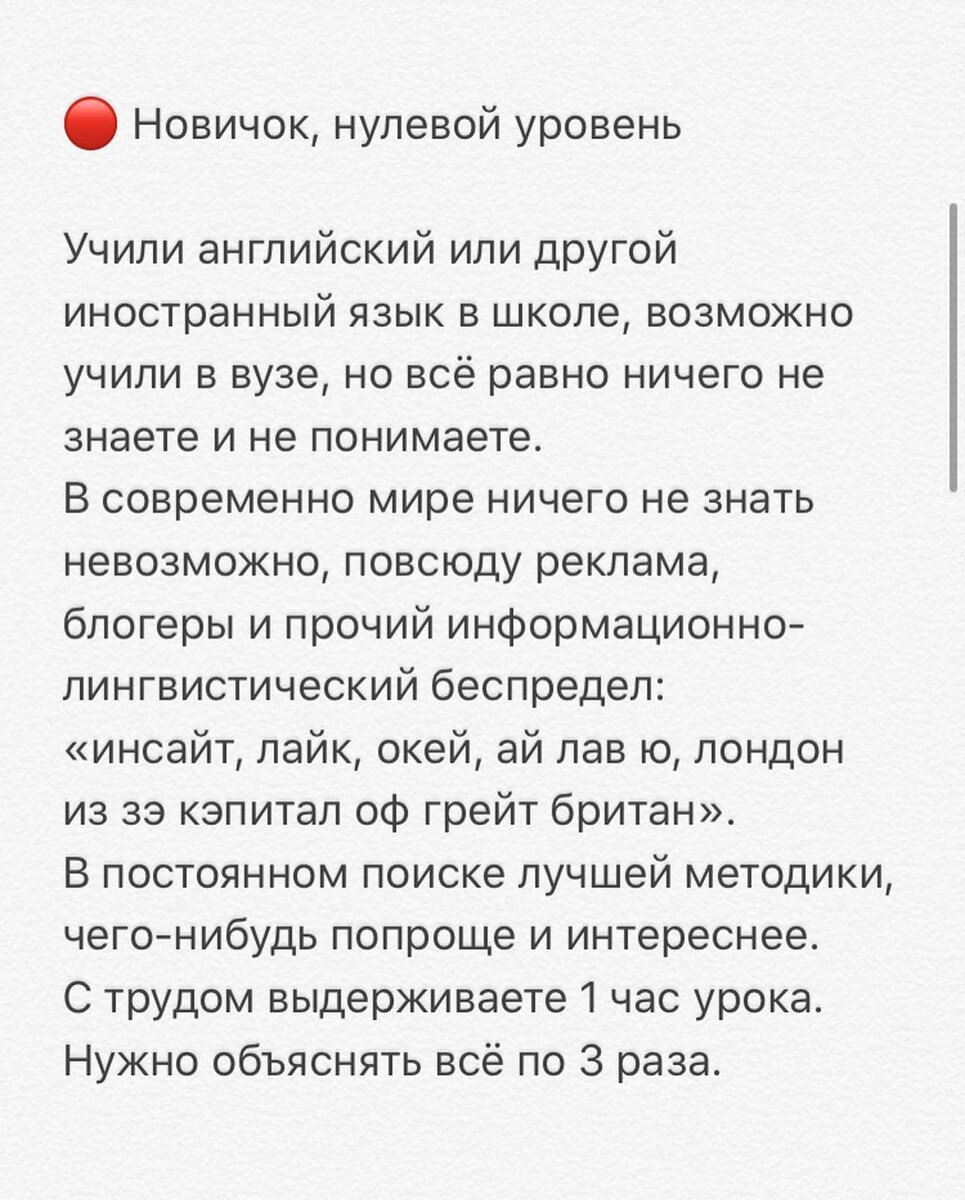 🔴 Новичок, нулевой уровень

Учили английский или другой иностранный язык в школе, возможно учили в вузе, но всё равно ничего не знаете и не понимаете.
В современно мире ничего не знать невозможно, повсюду реклама, блогеры и прочий информационно-лингвистический беспредел: «инсайт, лайк, окей, ай лав ю, лондон из зэ кэпитал оф грейт британ».
В постоянном поиске лучшей методики, чего-нибудь попроще и интереснее.
С трудом выдерживаете 1 час урока.
Нужно объяснять всё по 3 раза.